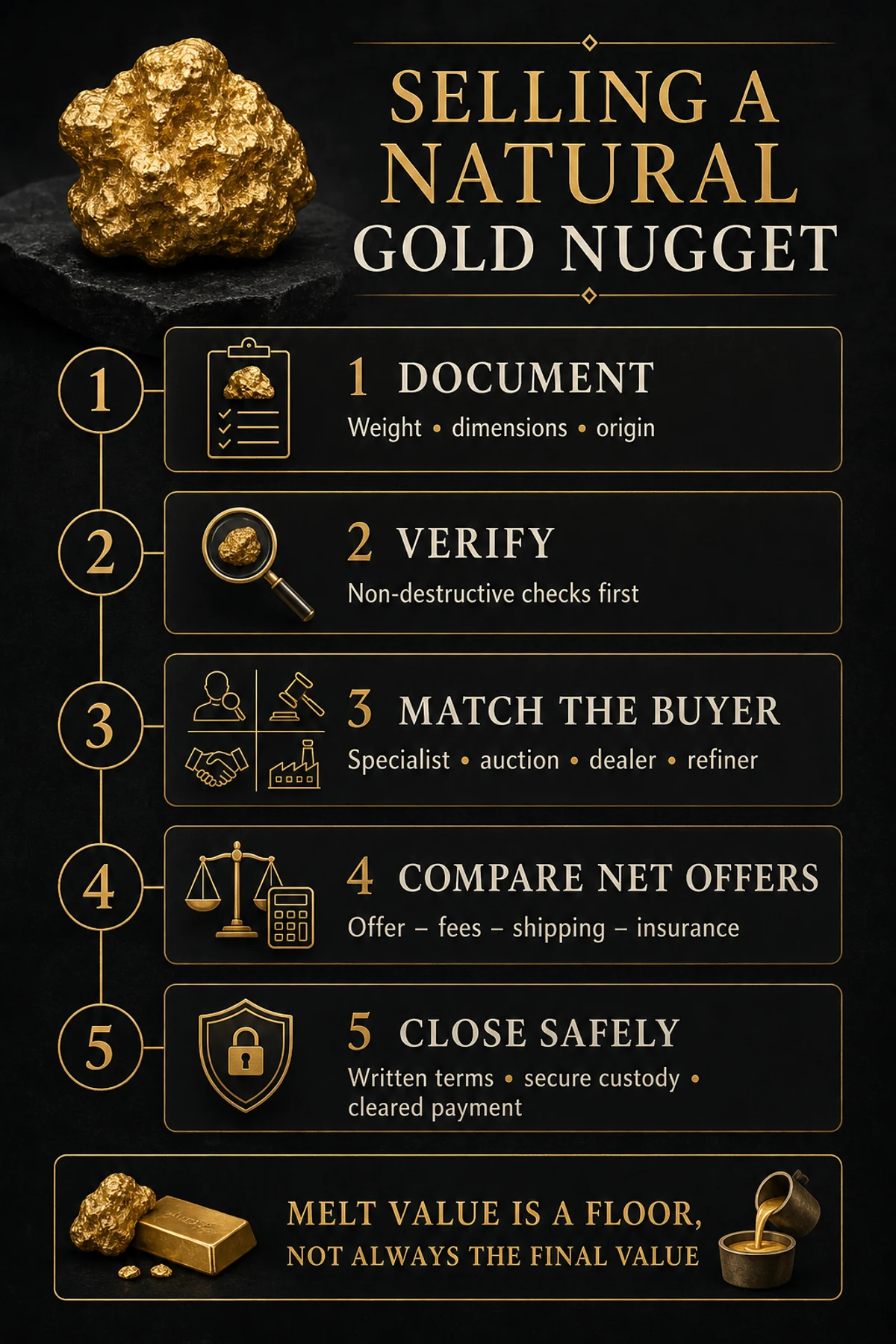 SELLING A NATURAL GOLD NUGGET

1

1 DOCUMENT
Weight • dimensions • origin

2

2 VERIFY
Non-destructive checks first

3

3 MATCH THE BUYER
Specialist • auction • dealer • refiner

4

4 COMPARE NET OFFERS
Offer – fees – shipping – insurance

5

5 CLOSE SAFELY
Written terms • secure custody • cleared payment

MELT VALUE IS A FLOOR, NOT ALWAYS THE FINAL VALUE